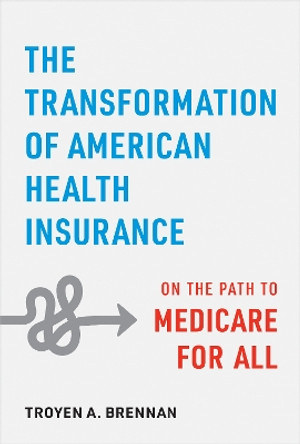 THE TRANSFORMATION OF AMERICAN HEALTH INSURANCE

ON THE PATH TO MEDICARE FOR ALL

TROYEN A. BRENNAN